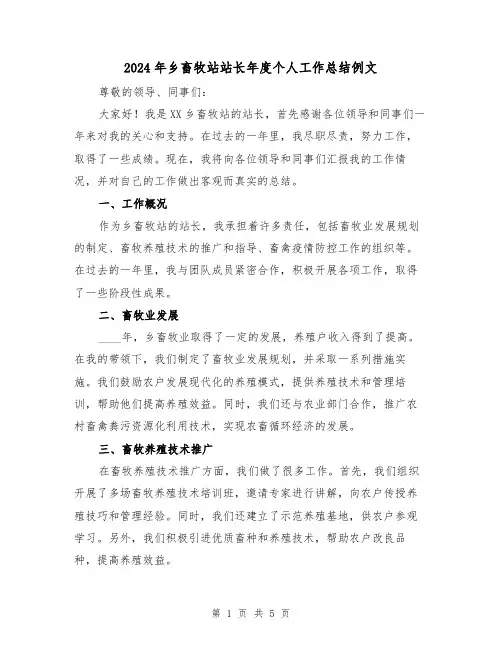 2024年乡畜牧站站长年度个人工作总结例文

尊敬的领导、同事们：

大家好！我是XX乡畜牧站的站长，首先感谢各位领导和同事们一年来对我的关心和支持。在过去的一年里，我尽职尽责，努力工作，取得了一些成绩。现在，我将向各位领导和同事们汇报我的工作情况，并对自己的工作做出客观而真实的总结。

一、工作概况

作为乡畜牧站的站长，我承担着许多责任，包括畜牧业发展规划的制定、畜牧养殖技术的推广和指导、畜禽疫情防控工作的组织等。在过去的一年里，我与团队成员紧密合作，积极开展各项工作，取得了一些阶段性成果。

二、畜牧业发展

____年，乡畜牧业取得了一定的发展，养殖户收入得到了提高。在我的带领下，我们制定了畜牧业发展规划，并采取一系列措施实施。我们鼓励农户发展现代化的养殖模式，提供养殖技术和管理培训，帮助他们提高养殖效益。同时，我们还与农业部门合作，推广农村畜禽粪污资源化利用技术，实现农畜循环经济的发展。

三、畜牧养殖技术推广

在畜牧养殖技术推广方面，我们做了很多工作。首先，我们组织开展了多场畜牧养殖技术培训班，邀请专家进行讲解，向农户传授养殖技巧和管理经验。同时，我们还建立了示范养殖基地，供农户参观学习。另外，我们积极引进优质畜种和养殖技术，帮助农户改良品种，提高养殖效益。

第 1 页 共 5 页